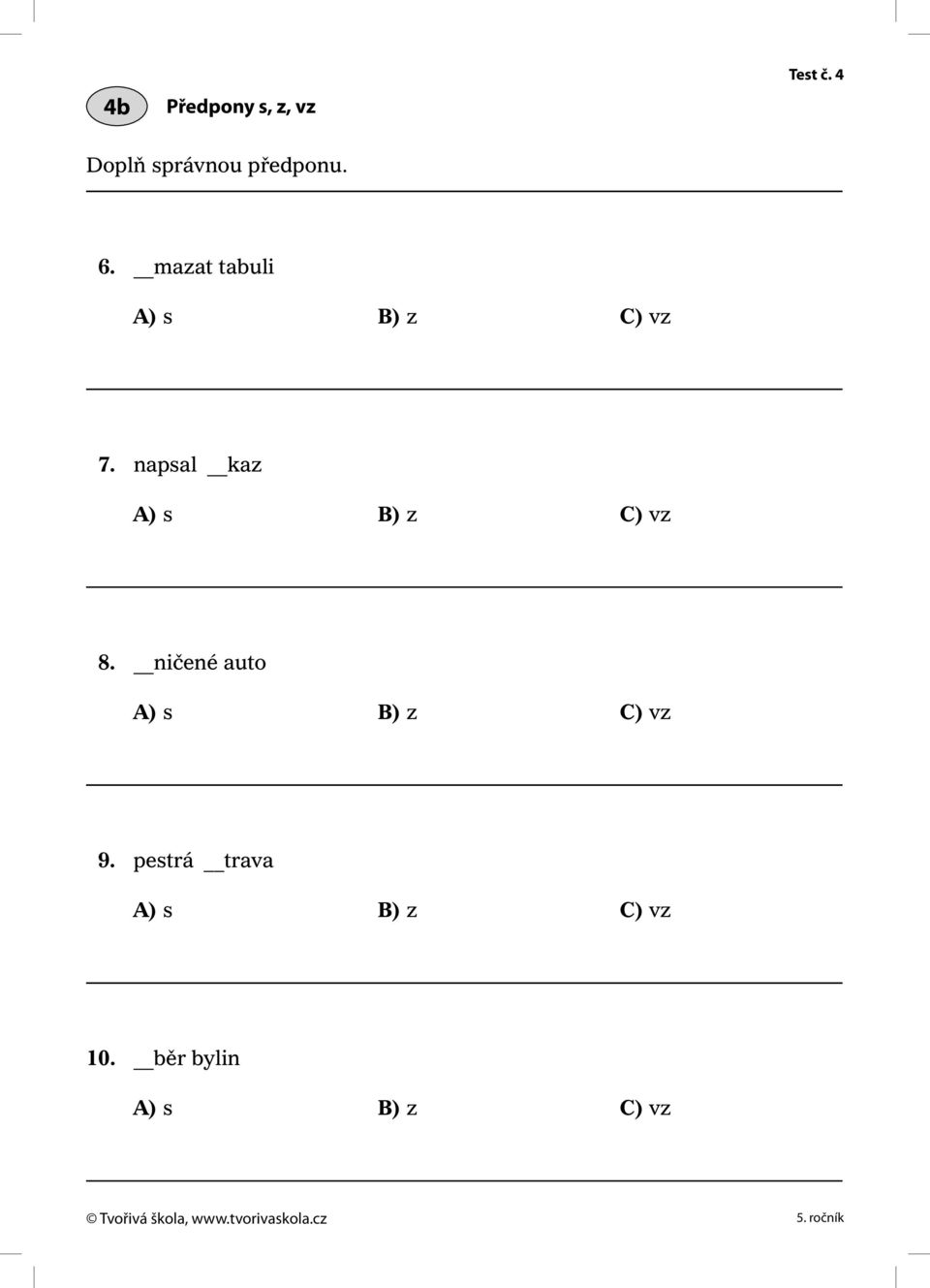 Test č. 4

4b Předpony s, z, vz

Doplň správnou předponu.

6. __mazat tabuli

A) s B) z C) vz

7. napsal __kaz

A) s B) z C) vz

8. __ničené auto

A) s B) z C) vz

9. pestrá __trava

A) s B) z C) vz

10. __běr bylin

A) s B) z C) vz

© Tvořivá škola, www.tvorivaskola.cz 5. ročník